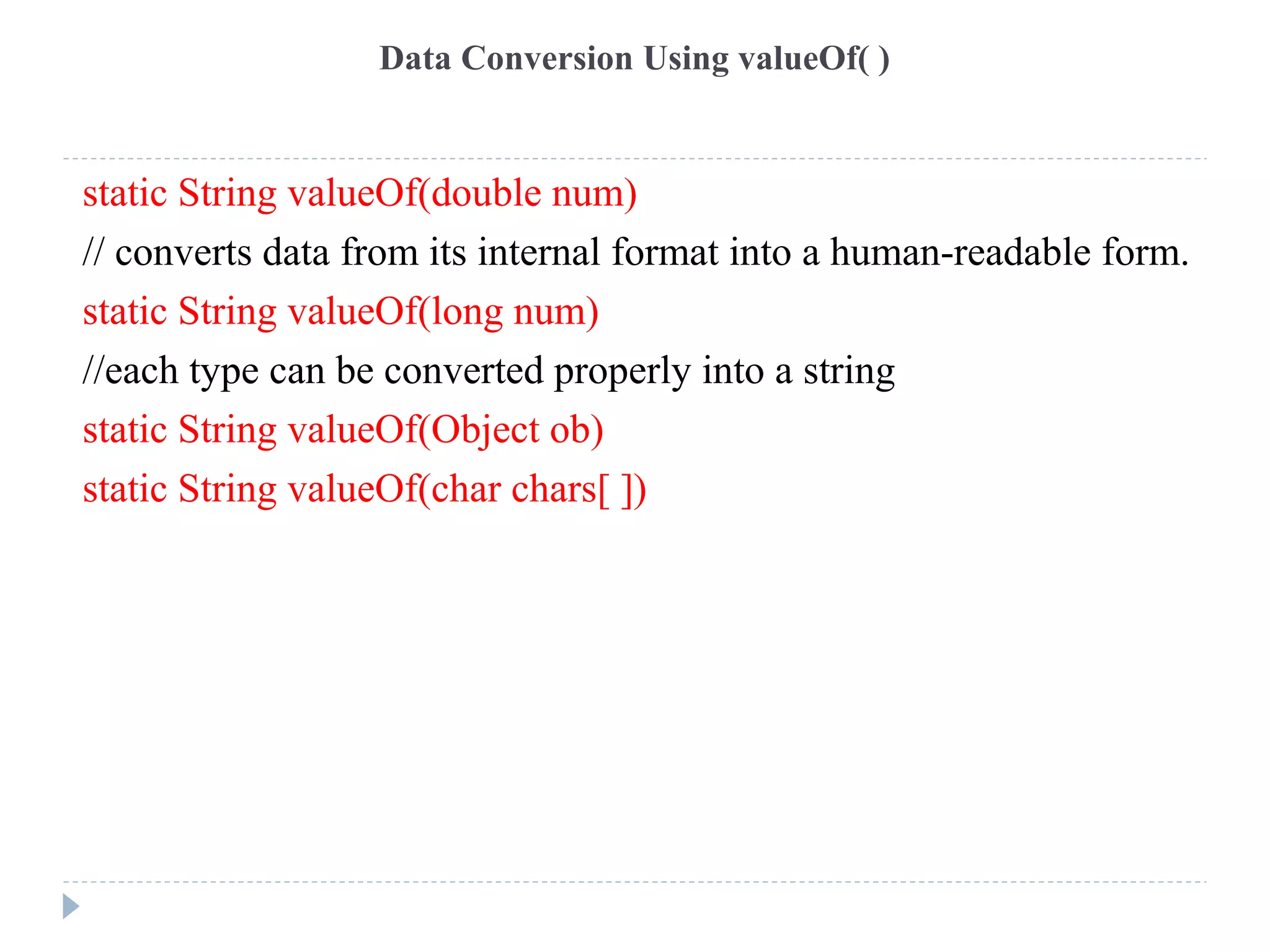 Data Conversion Using valueOf( )

static String valueOf(double num)

// converts data from its internal format into a human-readable form.

static String valueOf(long num)

//each type can be converted properly into a string

static String valueOf(Object ob)

static String valueOf(char chars[ ])